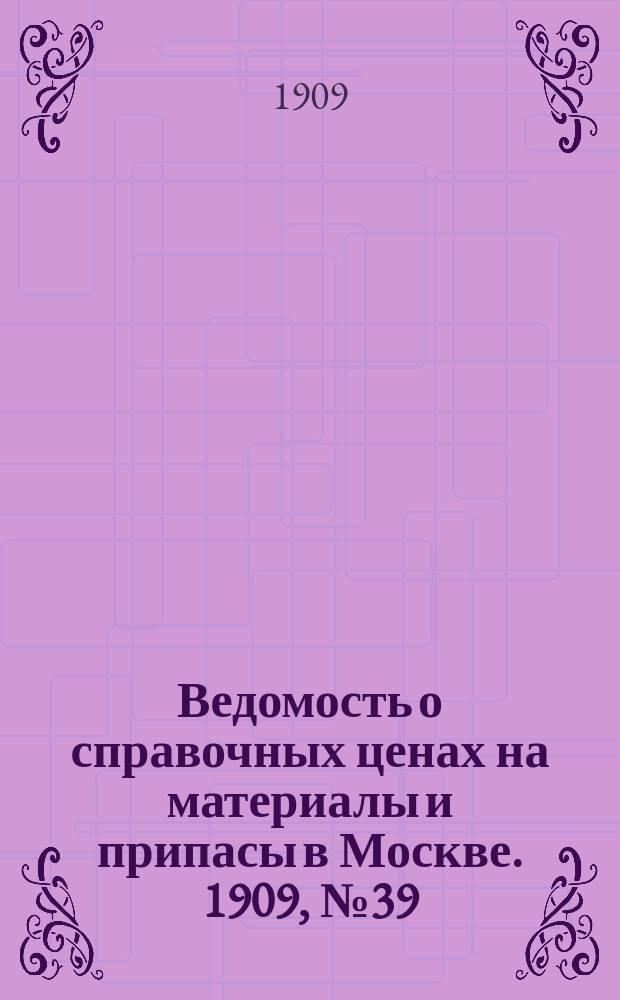 1909

Ведомость о справочных ценах на материалы и припасы в Москве. 1909, № 39